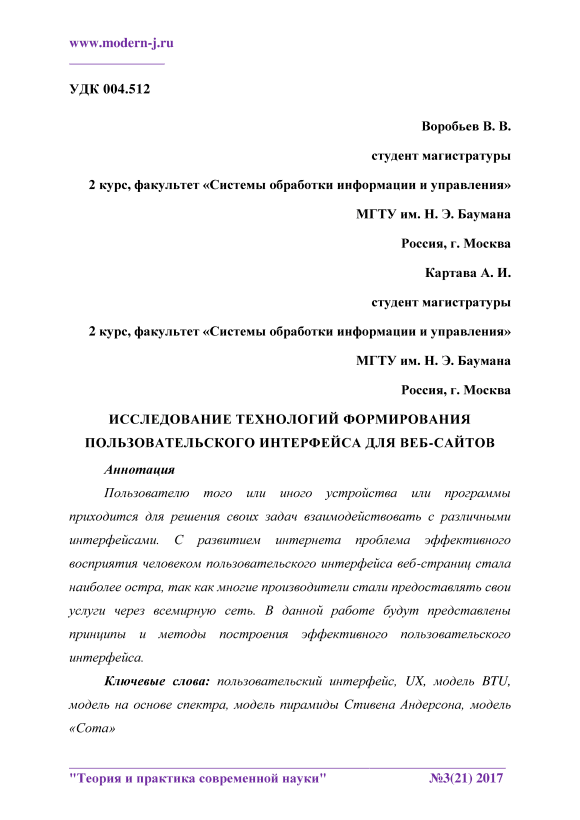 www.modern-j.ru

УДК 004.512

Воробьев В. В.

студент магистратуры

2 курс, факультет «Системы обработки информации и управления»

МГТУ им. Н. Э. Баумана

Россия, г. Москва

Картава А. И.

студент магистратуры

2 курс, факультет «Системы обработки информации и управления»

МГТУ им. Н. Э. Баумана

Россия, г. Москва

ИССЛЕДОВАНИЕ ТЕХНОЛОГИЙ ФОРМИРОВАНИЯ ПОЛЬЗОВАТЕЛЬСКОГО ИНТЕРФЕЙСА ДЛЯ ВЕБ-САЙТОВ

Аннотация

Пользователю того или иного устройства или программы приходится для решения своих задач взаимодействовать с различными интерфейсами. С развитием интернета проблема эффективного восприятия человеком пользовательского интерфейса веб-страниц стала наиболее остра, так как многие производители стали предоставлять свои услуги через всемирную сеть. В данной работе будут представлены принципы и методы построения эффективного пользовательского интерфейса.

Ключевые слова: пользовательский интерфейс, UX, модель BTU, модель на основе спектра, модель пирамиды Стивена Андерсона, модель «Сота»

"Теория и практика современной науки" №3(21) 2017